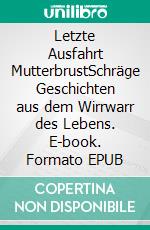 unilibro

Letzte Ausfahrt MutterbrustSchräge Geschichten aus dem Wirrwarr des Lebens. E-book. Formato EPUB

COPERTINA NON DISPONIBILE